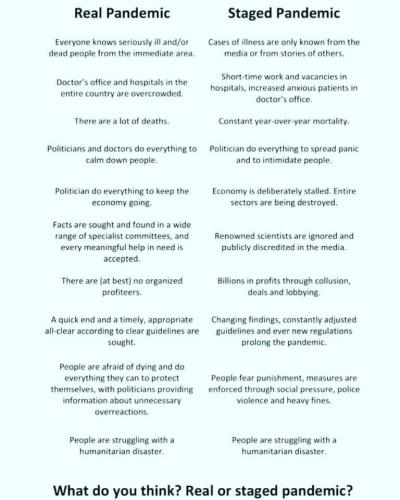 | Real Pandemic | Staged Pandemic |
|---|---|
| Everyone knows seriously ill and/or dead people from the immediate area. | Cases of illness are only known from the media or from stories of others. |
| Doctor's office and hospitals in the entire country are overcrowded. | Short-time work and vacancies in hospitals, increased anxious patients in doctor's office. |
| There are a lot of deaths. | Constant year-over-year mortality. |
| Politicians and doctors do everything to calm down people. | Politician do everything to spread panic and to intimidate people. |
| Politician do everything to keep the economy going. | Economy is deliberately stalled. Entire sectors are being destroyed. |
| Facts are sought and found in a wide range of specialist committees, and every meaningful help in need is accepted. | Renowned scientists are ignored and publicly discredited in the media. |
| There are (at best) no organized profiteers. | Billions in profits through collusion, deals and lobbying. |
| A quick end and a timely, appropriate all-clear according to clear guidelines are sought. | Changing findings, constantly adjusted guidelines and ever new regulations prolong the pandemic. |
| People are afraid of dying and do everything they can to protect themselves, with politicians providing information about unnecessary overreactions. | People fear punishment, measures are enforced through social pressure, police violence and heavy fines. |
| People are struggling with a humanitarian disaster. | People are struggling with a humanitarian disaster. |

What do you think? Real or staged pandemic?